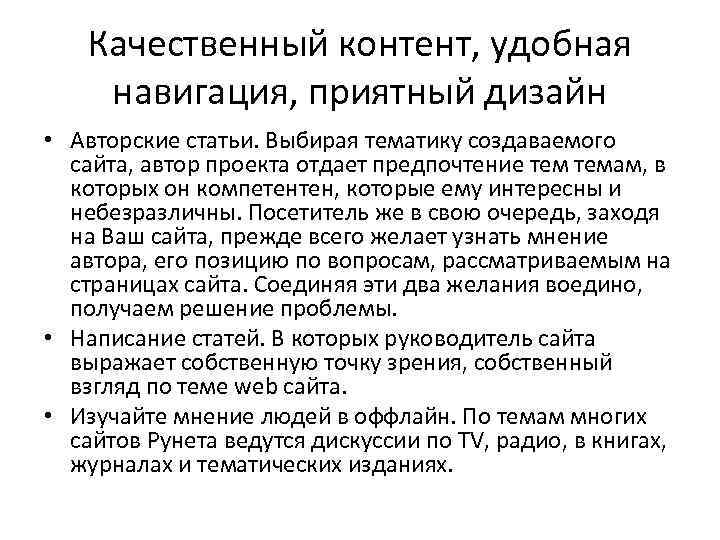 Качественный контент, удобная навигация, приятный дизайн

• Авторские статьи. Выбирая тематику создаваемого сайта, автор проекта отдает предпочтение тем темам, в которых он компетентен, которые ему интересны и небезразличны. Посетитель же в свою очередь, заходя на Ваш сайта, прежде всего желает узнать мнение автора, его позицию по вопросам, рассматриваемым на страницах сайта. Соединяя эти два желания воедино, получаем решение проблемы.
• Написание статей. В которых руководитель сайта выражает собственную точку зрения, собственный взгляд по теме web сайта.
• Изучайте мнение людей в оффлайн. По темам многих сайтов Рунета ведутся дискуссии по TV, радио, в книгах, журналах и тематических изданиях.